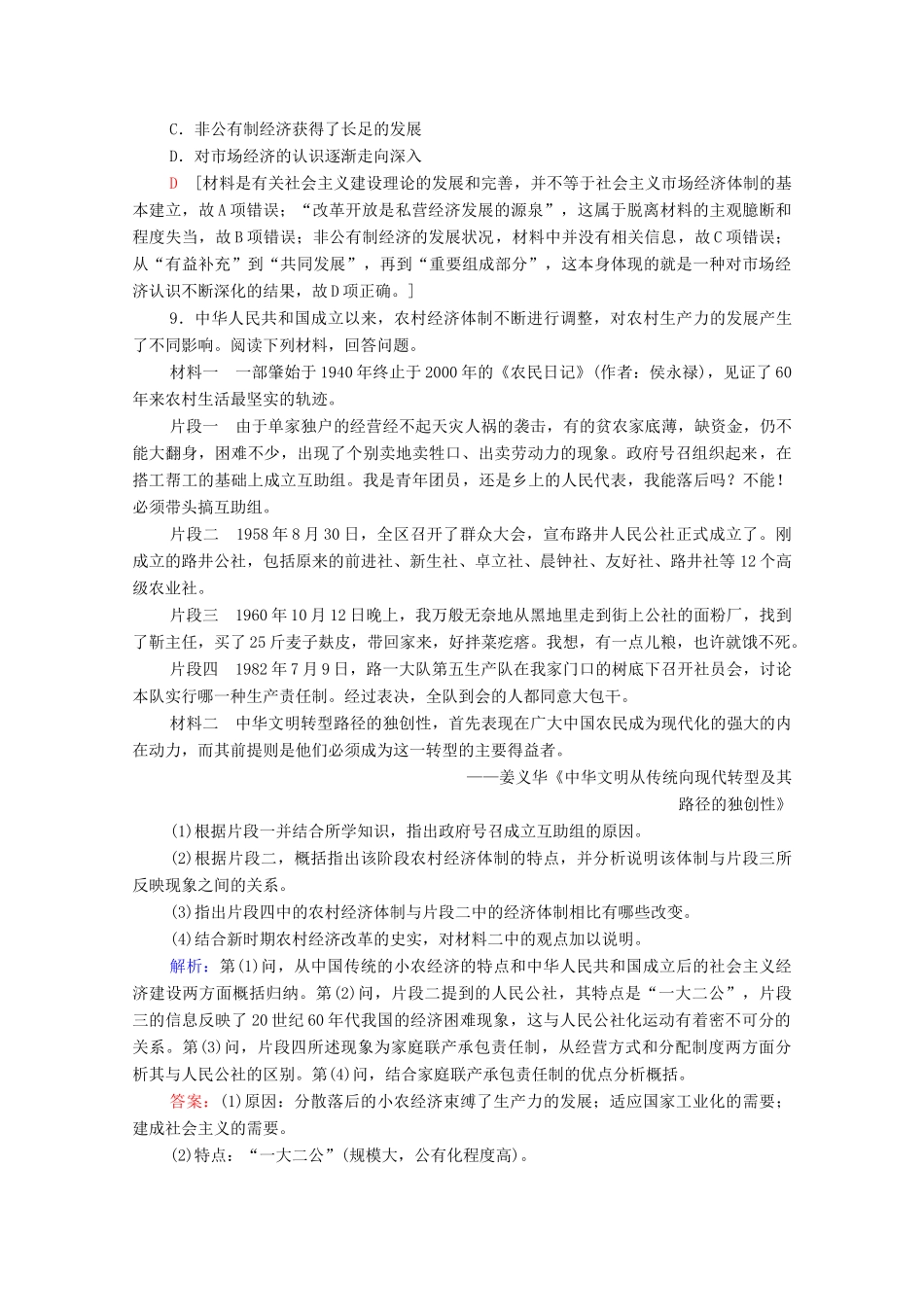 C．非公有制经济获得了长足的发展

D．对市场经济的认识逐渐走向深入

D ［材料是有关社会主义建设理论的发展和完善，并不等于社会主义市场经济体制的基本建立，故A项错误；“改革开放是私营经济发展的源泉”，这属于脱离材料的主观臆断和程度失当，故B项错误；非公有制经济的发展状况，材料中并没有相关信息，故C项错误；从“有益补充”到“共同发展”，再到“重要组成部分”，这本身体现的就是一种对市场经济认识不断深化的结果，故D项正确。］

9．中华人民共和国成立以来，农村经济体制不断进行调整，对农村生产力的发展产生了不同影响。阅读下列材料，回答问题。

材料一　一部肇始于1940年终止于2000年的《农民日记》(作者：侯永禄)，见证了60年来农村生活最坚实的轨迹。

片段一　由于单家独户的经营经不起天灾人祸的袭击，有的贫农家底薄，缺资金，仍不能大翻身，困难不少，出现了个别卖地卖牲口、出卖劳动力的现象。政府号召组织起来，在搭工帮工的基础上成立互助组。我是青年团员，还是乡上的人民代表，我能落后吗？不能！必须带头搞互助组。

片段二　1958年8月30日，全区召开了群众大会，宣布路井人民公社正式成立了。刚成立的路井公社，包括原来的前进社、新生社、卓立社、晨钟社、友好社、路井社等12个高级农业社。

片段三　1960年10月12日晚上，我万般无奈地从黑地里走到街上公社的面粉厂，找到了靳主任，买了25斤麦子麸皮，带回家来，好拌菜疙瘩。我想，有一点儿粮，也许就饿不死。

片段四　1982年7月9日，路一大队第五生产队在我家门口的树底下召开社员会，讨论本队实行哪一种生产责任制。经过表决，全队到会的人都同意大包干。

材料二　中华文明转型路径的独创性，首先表现在广大中国农民成为现代化的强大的内在动力，而其前提则是他们必须成为这一转型的主要得益者。

——姜义华《中华文明从传统向现代转型及其路径的独创性》

(1)根据片段一并结合所学知识，指出政府号召成立互助组的原因。

(2)根据片段二，概括指出该阶段农村经济体制的特点，并分析说明该体制与片段三所反映现象之间的关系。

(3)指出片段四中的农村经济体制与片段二中的经济体制相比有哪些改变。

(4)结合新时期农村经济改革的史实，对材料二中的观点加以说明。

解析：第(1)问，从中国传统的小农经济的特点和中华人民共和国成立后的社会主义经济建设两方面概括归纳。第(2)问，片段二提到的人民公社，其特点是“一大二公”，片段三的信息反映了20世纪60年代我国的经济困难现象，这与人民公社化运动有着密不可分的关系。第(3)问，片段四所述现象为家庭联产承包责任制，从经营方式和分配制度两方面分析其与人民公社的区别。第(4)问，结合家庭联产承包责任制的优点分析概括。

答案：(1)原因：分散落后的小农经济束缚了生产力的发展；适应国家工业化的需要；建成社会主义的需要。

(2)特点：“一大二公”(规模大，公有化程度高)。